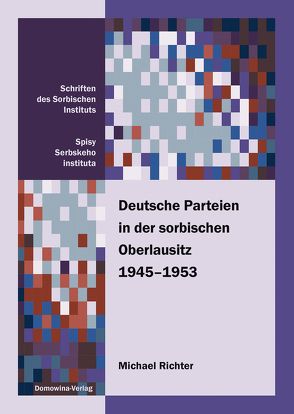 Schriften des Sorbischen Instituts

Spisy Serbskeho instituta

Deutsche Parteien in der sorbischen Oberlausitz 1945–1953

Michael Richter

Domowina-Verlag